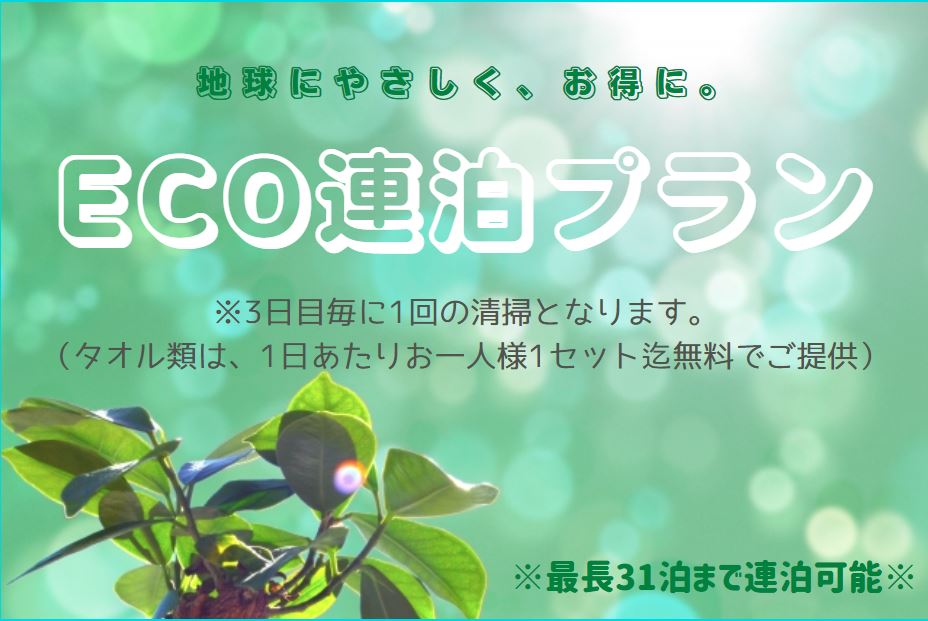 地球にやさしく、お得に。

ECO連泊プラン

※3日目毎に1回の清掃となります。
（タオル類は、1日あたりお一人様1セット迄無料でご提供）

※最長31泊まで連泊可能※